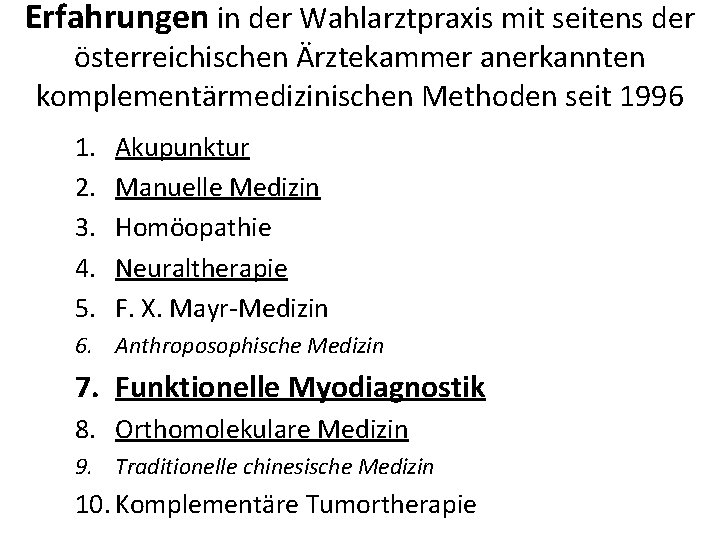 Erfahrungen in der Wahlarztpraxis mit seitens der österreichischen Ärztekammer anerkannten komplementärmedizinischen Methoden seit 1996

1. Akupunktur
2. Manuelle Medizin
3. Homöopathie
4. Neuraltherapie
5. F. X. Mayr-Medizin
6. Anthroposophische Medizin
7. Funktionelle Myodiagnostik
8. Orthomolekulare Medizin
9. Traditionelle chinesische Medizin
10. Komplementäre Tumortherapie